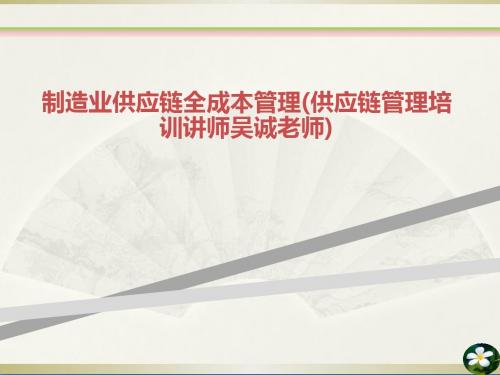 制造业供应链全成本管理(供应链管理培训讲师吴诚老师)